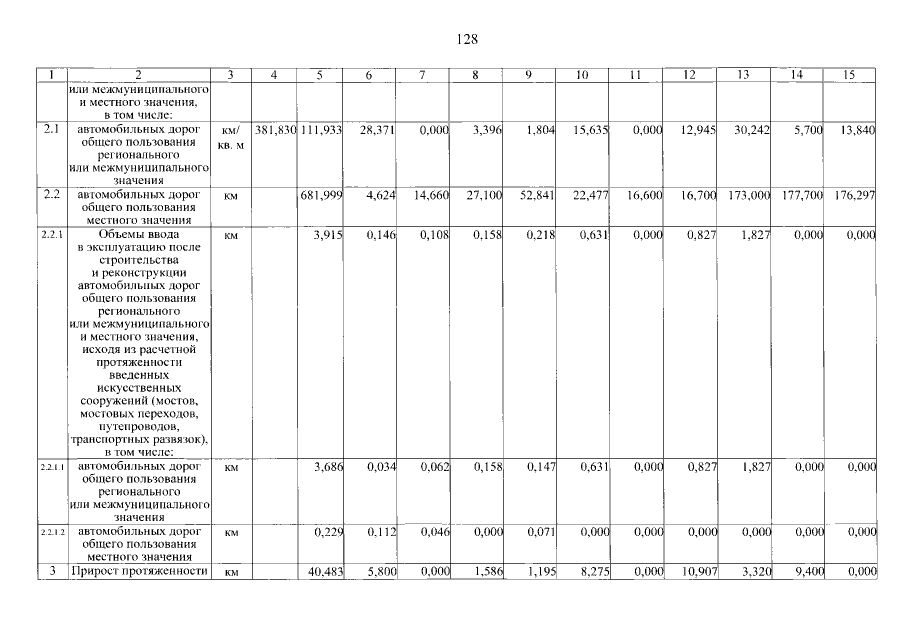 128

| 1 | 2 | 3 | 4 | 5 | 6 | 7 | 8 | 9 | 10 | 11 | 12 | 13 | 14 | 15 |
|---|---|---|---|---|---|---|---|---|---|---|---|---|---|---|
| | или межмуниципального и местного значения, в том числе: | | | | | | | | | | | | | |
| 2.1 | автомобильных дорог общего пользования регионального или межмуниципального значения | км/ кв. м | 381,830 | 111,933 | 28,371 | 0,000 | 3,396 | 1,804 | 15,635 | 0,000 | 12,945 | 30,242 | 5,700 | 13,840 |
| 2.2 | автомобильных дорог общего пользования местного значения | км | | 681,999 | 4,624 | 14,660 | 27,100 | 52,841 | 22,477 | 16,600 | 16,700 | 173,000 | 177,700 | 176,297 |
| 2.2.1 | Объемы ввода в эксплуатацию после строительства и реконструкции автомобильных дорог общего пользования регионального или межмуниципального и местного значения, исходя из расчетной протяженности введенных искусственных сооружений (мостов, мостовых переходов, путепроводов, транспортных развязок), в том числе: | км | | 3,915 | 0,146 | 0,108 | 0,158 | 0,218 | 0,631 | 0,000 | 0,827 | 1,827 | 0,000 | 0,000 |
| 2.2.1.1 | автомобильных дорог общего пользования регионального или межмуниципального значения | км | | 3,686 | 0,034 | 0,062 | 0,158 | 0,147 | 0,631 | 0,000 | 0,827 | 1,827 | 0,000 | 0,000 |
| 2.2.1.2 | автомобильных дорог общего пользования местного значения | км | | 0,229 | 0,112 | 0,046 | 0,000 | 0,071 | 0,000 | 0,000 | 0,000 | 0,000 | 0,000 | 0,000 |
| 3 | Прирост протяженности | км | | 40,483 | 5,800 | 0,000 | 1,586 | 1,195 | 8,275 | 0,000 | 10,907 | 3,320 | 9,400 | 0,000 |